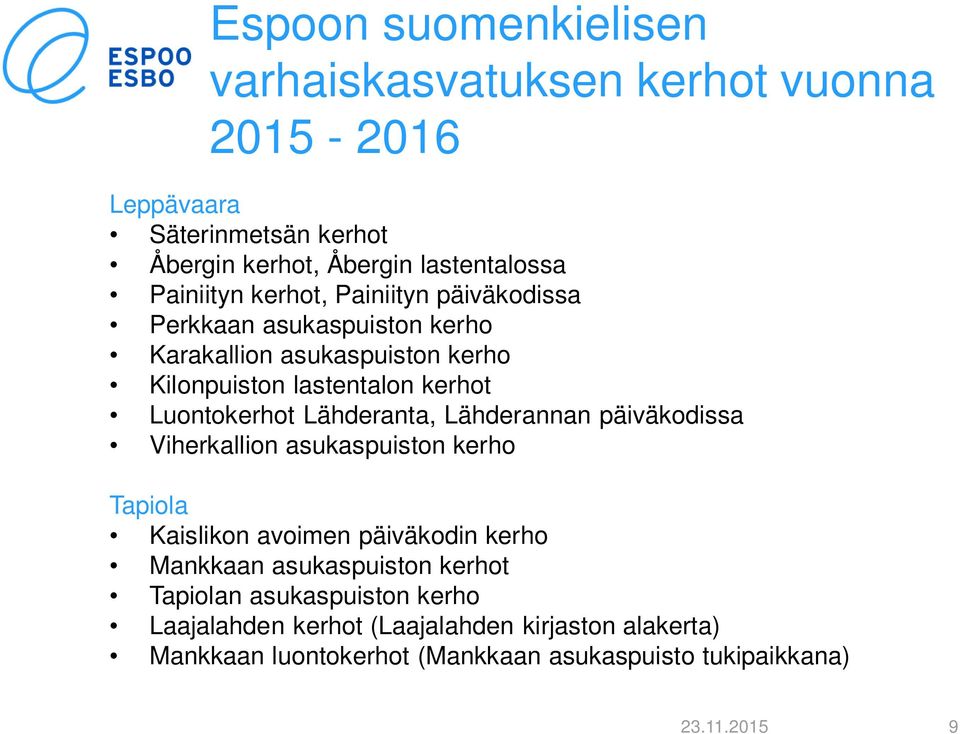 ESPOO
ESBO

Espoon suomenkielisen varhaiskasvatuksen kerhot vuonna 2015 - 2016

Leppävaara
• Säterinmetsän kerhot
• Åbergin kerhot, Åbergin lastentalossa
• Painiityn kerhot, Painiityn päiväkodissa
• Perkkaan asukaspuiston kerho
• Karakallion asukaspuiston kerho
• Kilonpuiston lastentalon kerhot
• Luontokerhot Lähderanta, Lähderannan päiväkodissa
• Viherkallion asukaspuiston kerho

Tapiola
• Kaislikon avoimen päiväkodin kerho
• Mankkaan asukaspuiston kerhot
• Tapiolan asukaspuiston kerho
• Laajalahden kerhot (Laajalahden kirjaston alakerta)
• Mankkaan luontokerhot (Mankkaan asukaspuisto tukipaikkana)

23.11.2015 9